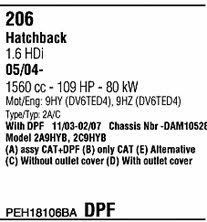 206
Hatchback
1.6 HDi
05/04-
1560 cc - 109 HP - 80 kW
Mot/Eng: 9HY (DV6TED4), 9HZ (DV6TED4)
Type/Typ: 2A/C
With DPF 11/03-02/07 Chassis Nbr -DAM10528
Model 2A9HYB, 2C9HYB
(A) assy CAT+DPF (B) only CAT (E) Alternative
(C) Without outlet cover (D) With outlet cover

PEH18106BA DPF